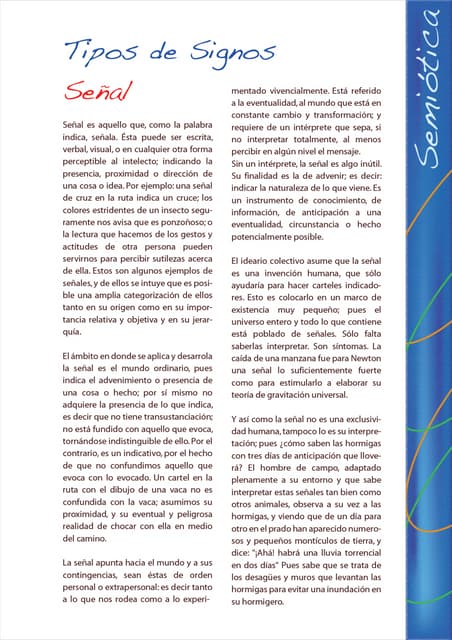 Tipos de Signos

Señal

Señal es aquello que, como la palabra indica, señala. Ésta puede ser escrita, verbal, visual, o en cualquier otra forma perceptible al intelecto; indicando la presencia, proximidad o dirección de una cosa o idea. Por ejemplo: una señal de cruz en la ruta indica un cruce; los colores estridentes de un insecto seguramente nos avisa que es ponzoñoso; o la lectura que hacemos de los gestos y actitudes de otra persona pueden servirnos para percibir sutilezas acerca de ella. Estos son algunos ejemplos de señales, y de ellos se intuye que es posible una amplia categorización de ellos tanto en su origen como en su importancia relativa y objetiva y en su jerarquía.

El ámbito en donde se aplica y desarrolla la señal es el mundo ordinario, pues indica el advenimiento o presencia de una cosa o hecho; por sí mismo no adquiere la presencia de lo que indica, es decir que no tiene transustanciación; no está fundido con aquello que evoca, tornándose indistinguible de ello. Por el contrario, es un indicativo, por el hecho de que no confundimos aquello que evoca con lo evocado. Un cartel en la ruta con el dibujo de una vaca no es confundida con la vaca; asumimos su proximidad, y su eventual y peligrosa realidad de chocar con ella en medio del camino.

La señal apunta hacia el mundo y a sus contingencias, sean éstas de orden personal o extrapersonal: es decir tanto a lo que nos rodea como a lo experimentado vivencialmente. Está referido a la eventualidad, al mundo que está en constante cambio y transformación; y requiere de un intérprete que sepa, si no interpretar totalmente, al menos percibir en algún nivel el mensaje.
Sin un intérprete, la señal es algo inútil. Su finalidad es la de advenir; es decir: indicar la naturaleza de lo que viene. Es un instrumento de conocimiento, de información, de anticipación a una eventualidad, circunstancia o hecho potencialmente posible.

El ideario colectivo asume que la señal es una invención humana, que sólo ayudaría para hacer carteles indicadores. Esto es colocarlo en un marco de existencia muy pequeño; pues el universo entero y todo lo que contiene está poblado de señales. Sólo falta saberlas interpretar. Son síntomas. La caída de una manzana fue para Newton una señal lo suficientemente fuerte como para estimularlo a elaborar su teoría de gravitación universal.

Y así como la señal no es una exclusividad humana, tampoco lo es su interpretación; pues ¿cómo saben las hormigas con tres días de anticipación que lloverá? El hombre de campo, adaptado plenamente a su entorno y que sabe interpretar estas señales tan bien como otros animales, observa a su vez a las hormigas, y viendo que de un día para otro en el prado han aparecido numerosos y pequeños montículos de tierra, y dice: "¡Ahá! habrá una lluvia torrencial en dos días" Pues sabe que se trata de los desagües y muros que levantan las hormigas para evitar una inundación en su hormigero.

Semiótica